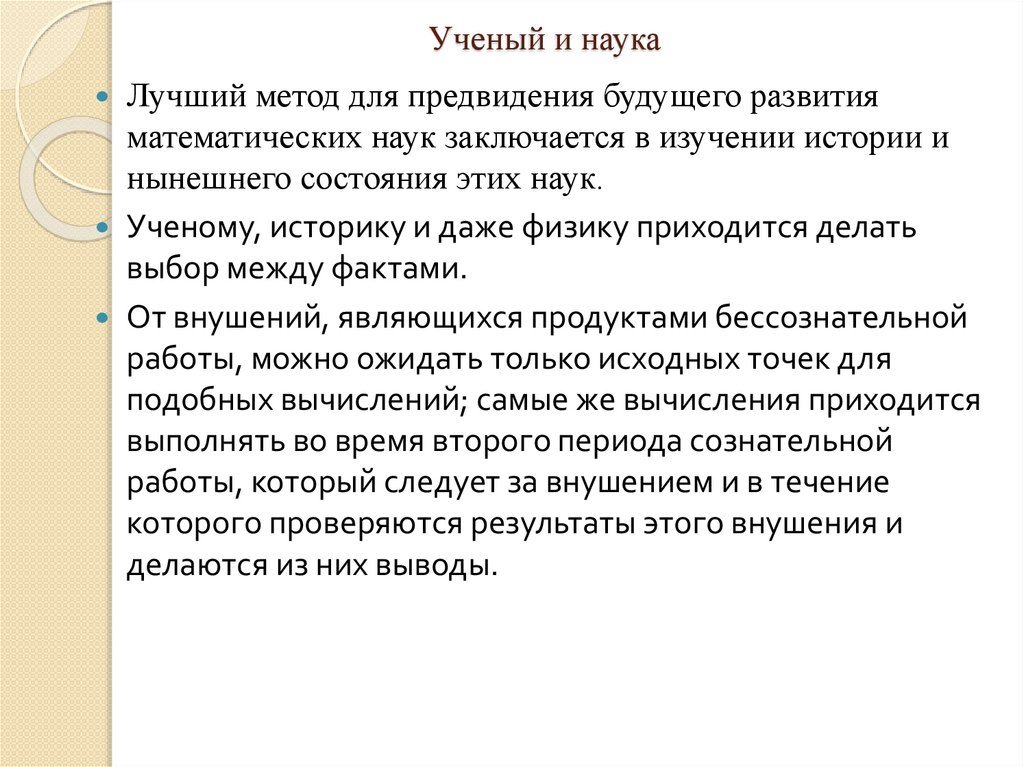 Ученый и наука

Лучший метод для предвидения будущего развития математических наук заключается в изучении истории и нынешнего состояния этих наук.

Ученому, историку и даже физику приходится делать выбор между фактами.

От внушений, являющихся продуктами бессознательной работы, можно ожидать только исходных точек для подобных вычислений; самые же вычисления приходится выполнять во время второго периода сознательной работы, который следует за внушением и в течение которого проверяются результаты этого внушения и делаются из них выводы.